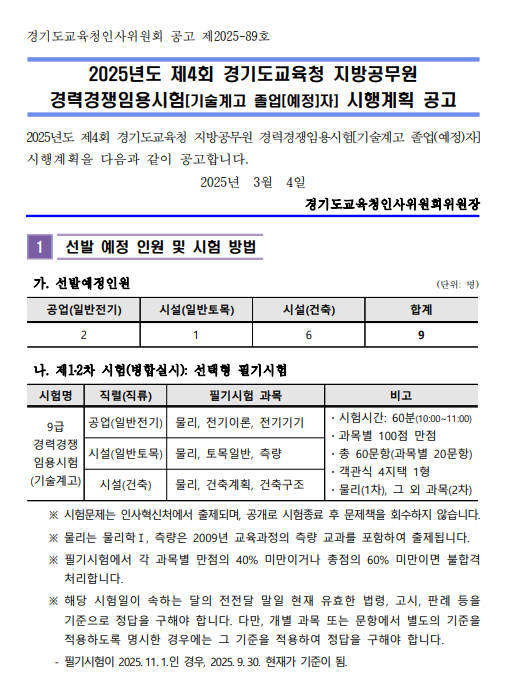 경기도교육청인사위원회 공고 제2025-89호

2025년도 제4회 경기도교육청 지방공무원 경력경쟁임용시험[기술계고 졸업[예정]자] 시행계획 공고

2025년도 제4회 경기도교육청 지방공무원 경력경쟁임용시험[기술계고 졸업(예정)자] 시행계획을 다음과 같이 공고합니다.

2025년 3월 4일

경기도교육청인사위원회위원장

1 선발 예정 인원 및 시험 방법

가. 선발예정인원

(단위: 명)

| 공업(일반전기) | 시설(일반토목) | 시설(건축) | 합계 |
|---|---|---|---|
| 2 | 1 | 6 | 9 |

나. 제1·2차 시험(병합실시): 선택형 필기시험

| 시험명 | 직렬(직류) | 필기시험 과목 | 비고 |
|---|---|---|---|
| 9급 경력경쟁 임용시험 (기술계고) | 공업(일반전기) | 물리, 전기이론, 전기기기 | · 시험시간: 60분(10:00~11:00) · 과목별 100점 만점 · 총 60문항(과목별 20문항) · 객관식 4지택 1형 · 물리(1차), 그 외 과목(2차) |
| | 시설(일반토목) | 물리, 토목일반, 측량 | |
| | 시설(건축) | 물리, 건축계획, 건축구조 | |

※ 시험문제는 인사혁신처에서 출제되며, 공개로 시험종료 후 문제책을 회수하지 않습니다.

※ 물리는 물리학Ⅰ, 측량은 2009년 교육과정의 측량 교과를 포함하여 출제됩니다.

※ 필기시험에서 각 과목별 만점의 40% 미만이거나 총점의 60% 미만이면 불합격 처리합니다.

※ 해당 시험일이 속하는 달의 전전달 말일 현재 유효한 법령, 고시, 판례 등을 기준으로 정답을 구해야 합니다. 다만, 개별 과목 또는 문항에서 별도의 기준을 적용하도록 명시한 경우에는 그 기준을 적용하여 정답을 구해야 합니다.

- 필기시험이 2025. 11. 1.인 경우, 2025. 9. 30. 현재가 기준이 됨.